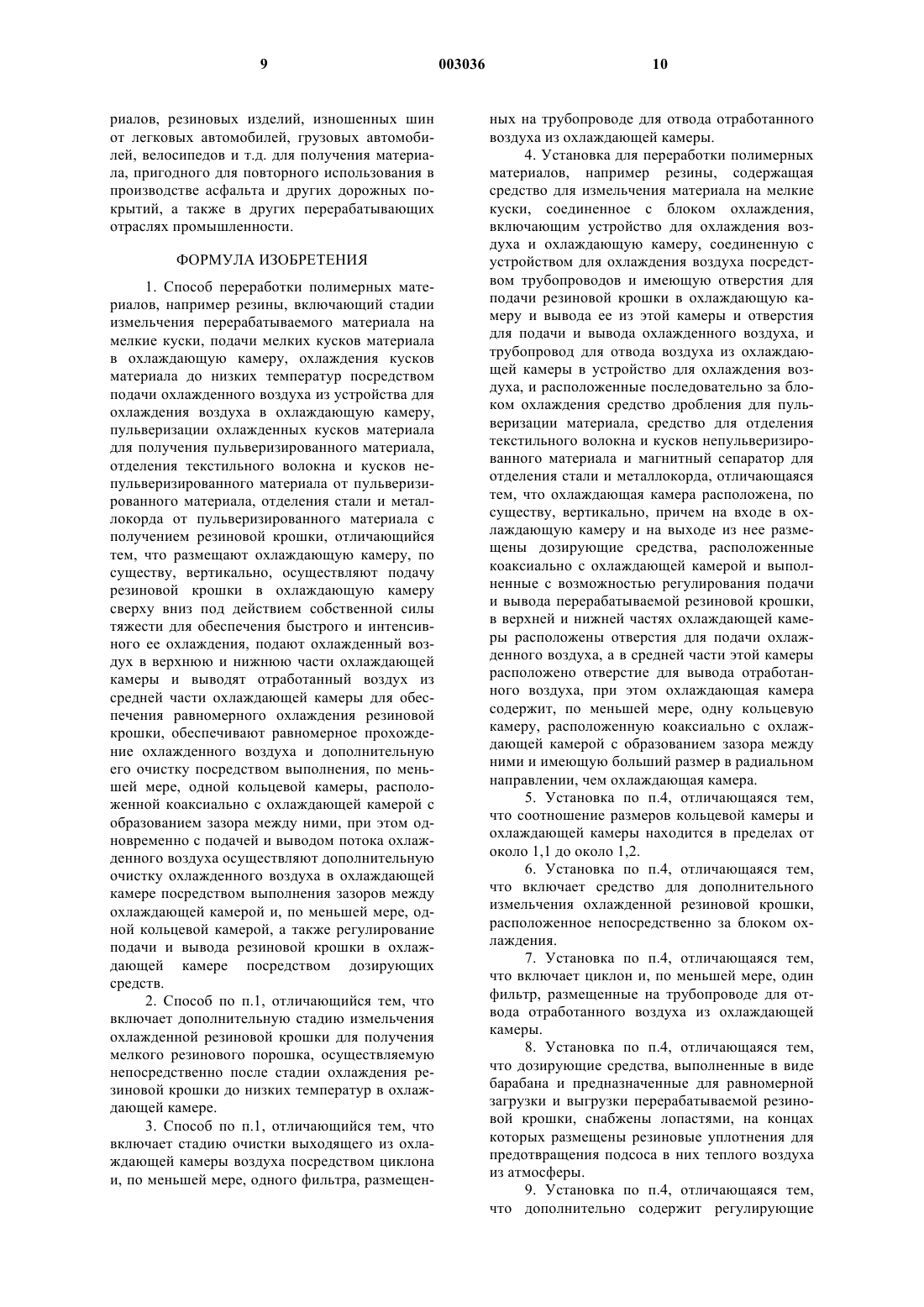 9 003036 10

риалов, резиновых изделий, изношенных шин от легковых автомобилей, грузовых автомобилей, велосипедов и т.д. для получения материала, пригодного для повторного использования в производстве асфальта и других дорожных покрытий, а также в других перерабатывающих отраслях промышленности.

ФОРМУЛА ИЗОБРЕТЕНИЯ

1. Способ переработки полимерных материалов, например резины, включающий стадии измельчения перерабатываемого материала на мелкие куски, подачи мелких кусков материала в охлаждающую камеру, охлаждения кусков материала до низких температур посредством подачи охлажденного воздуха из устройства для охлаждения воздуха в охлаждающую камеру, пульверизации охлажденных кусков материала для получения пульверизированного материала, отделения текстильного волокна и кусков непульверизированного материала от пульверизированного материала, отделения стали и металлокорда от пульверизированного материала с получением резиновой крошки, отличающийся тем, что размещают охлаждающую камеру, по существу, вертикально, осуществляют подачу резиновой крошки в охлаждающую камеру сверху вниз под действием собственной силы тяжести для обеспечения быстрого и интенсивного ее охлаждения, подают охлажденный воздух в верхнюю и нижнюю части охлаждающей камеры и выводят отработанный воздух из средней части охлаждающей камеры для обеспечения равномерного охлаждения резиновой крошки, обеспечивают равномерное прохождение охлажденного воздуха и дополнительную его очистку посредством выполнения, по меньшей мере, одной кольцевой камеры, расположенной коаксиально с охлаждающей камерой с образованием зазора между ними, при этом одновременно с подачей и выводом потока охлажденного воздуха осуществляют дополнительную очистку охлажденного воздуха в охлаждающей камере посредством выполнения зазоров между охлаждающей камерой и, по меньшей мере, одной кольцевой камерой, а также регулирование подачи и вывода резиновой крошки в охлаждающей камере посредством дозирующих средств.

2. Способ по п.1, отличающийся тем, что включает дополнительную стадию измельчения охлажденной резиновой крошки для получения мелкого резинового порошка, осуществляемую непосредственно после стадии охлаждения резиновой крошки до низких температур в охлаждающей камере.

3. Способ по п.1, отличающийся тем, что включает стадию очистки выходящего из охлаждающей камеры воздуха посредством циклона и, по меньшей мере, одного фильтра, размещенных на трубопроводе для отвода отработанного воздуха из охлаждающей камеры.

4. Установка для переработки полимерных материалов, например резины, содержащая средство для измельчения материала на мелкие куски, соединенное с блоком охлаждения, включающим устройство для охлаждения воздуха и охлаждающую камеру, соединенную с устройством для охлаждения воздуха посредством трубопроводов и имеющую отверстия для подачи резиновой крошки в охлаждающую камеру и вывода ее из этой камеры и отверстия для подачи и вывода охлажденного воздуха, и трубопровод для отвода воздуха из охлаждающей камеры в устройство для охлаждения воздуха, и расположенные последовательно за блоком охлаждения средство дробления для пульверизации материала, средство для отделения текстильного волокна и кусков непульверизированного материала и магнитный сепаратор для отделения стали и металлокорда, отличающаяся тем, что охлаждающая камера расположена, по существу, вертикально, причем на входе в охлаждающую камеру и на выходе из нее размещены дозирующие средства, расположенные коаксиально с охлаждающей камерой и выполненные с возможностью регулирования подачи и вывода перерабатываемой резиновой крошки, в верхней и нижней частях охлаждающей камеры расположены отверстия для подачи охлажденного воздуха, а в средней части этой камеры расположено отверстие для вывода отработанного воздуха, при этом охлаждающая камера содержит, по меньшей мере, одну кольцевую камеру, расположенную коаксиально с охлаждающей камерой с образованием зазора между ними и имеющую больший размер в радиальном направлении, чем охлаждающая камера.

5. Установка по п.4, отличающаяся тем, что соотношение размеров кольцевой камеры и охлаждающей камеры находится в пределах от около 1,1 до около 1,2.

6. Установка по п.4, отличающаяся тем, что включает средство для дополнительного измельчения охлажденной резиновой крошки, расположенное непосредственно за блоком охлаждения.

7. Установка по п.4, отличающаяся тем, что включает циклон и, по меньшей мере, один фильтр, размещенные на трубопроводе для отвода отработанного воздуха из охлаждающей камеры.

8. Установка по п.4, отличающаяся тем, что дозирующие средства, выполненные в виде барабана и предназначенные для равномерной загрузки и выгрузки перерабатываемой резиновой крошки, снабжены лопастями, на концах которых размещены резиновые уплотнения для предотвращения подсоса в них теплого воздуха из атмосферы.

9. Установка по п.4, отличающаяся тем, что дополнительно содержит регулирующие